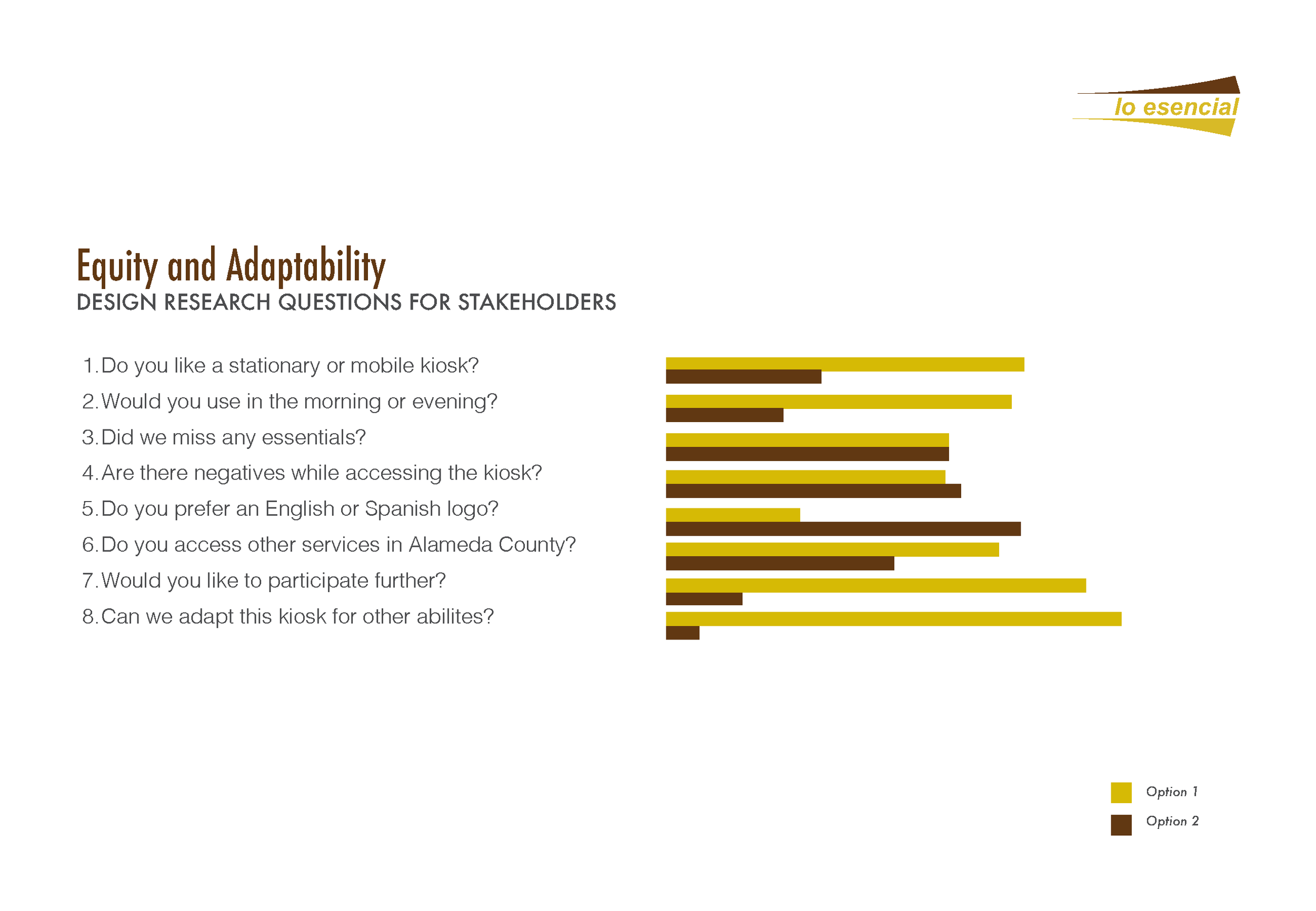 lo esencial

Equity and Adaptability
DESIGN RESEARCH QUESTIONS FOR STAKEHOLDERS

1. Do you like a stationary or mobile kiosk?
2. Would you use in the morning or evening?
3. Did we miss any essentials?
4. Are there negatives while accessing the kiosk?
5. Do you prefer an English or Spanish logo?
6. Do you access other services in Alameda County?
7. Would you like to participate further?
8. Can we adapt this kiosk for other abilites?

Option 1
Option 2